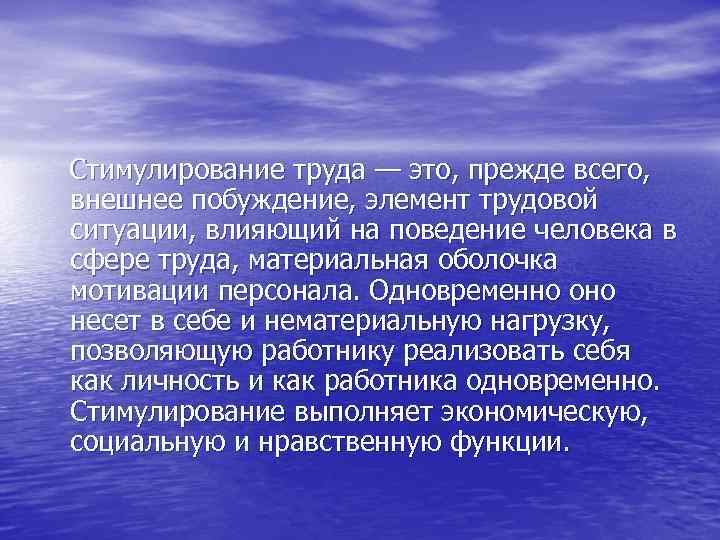 Стимулирование труда — это, прежде всего, внешнее побуждение, элемент трудовой ситуации, влияющий на поведение человека в сфере труда, материальная оболочка мотивации персонала. Одновременно оно несет в себе и нематериальную нагрузку, позволяющую работнику реализовать себя как личность и как работника одновременно. Стимулирование выполняет экономическую, социальную и нравственную функции.